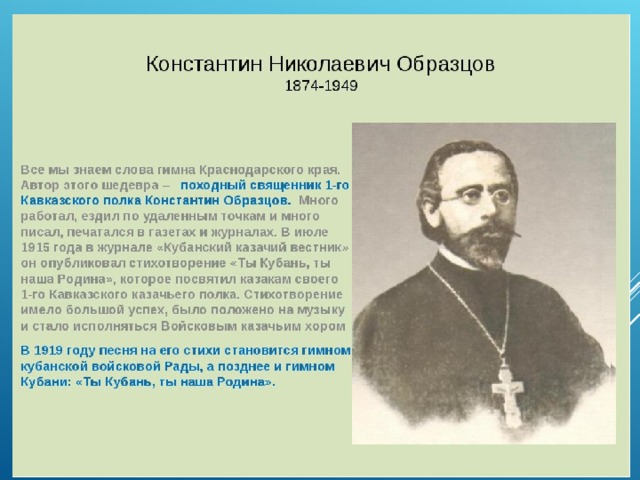 Константин Николаевич Образцов
1874-1949

Все мы знаем слова гимна Краснодарского края. Автор этого шедевра – походный священник 1-го Кавказского полка Константин Образцов. Много работал, ездил по удаленным точкам и много писал, печатался в газетах и журналах. В июле 1915 года в журнале «Кубанский казачий вестник» он опубликовал стихотворение «Ты Кубань, ты наша Родина», которое посвятил казакам своего 1-го Кавказского казачьего полка. Стихотворение имело большой успех, было положено на музыку и стало исполняться Войсковым казачьим хором

В 1919 году песня на его стихи становится гимном кубанской войсковой Рады, а позднее и гимном Кубани: «Ты Кубань, ты наша Родина».